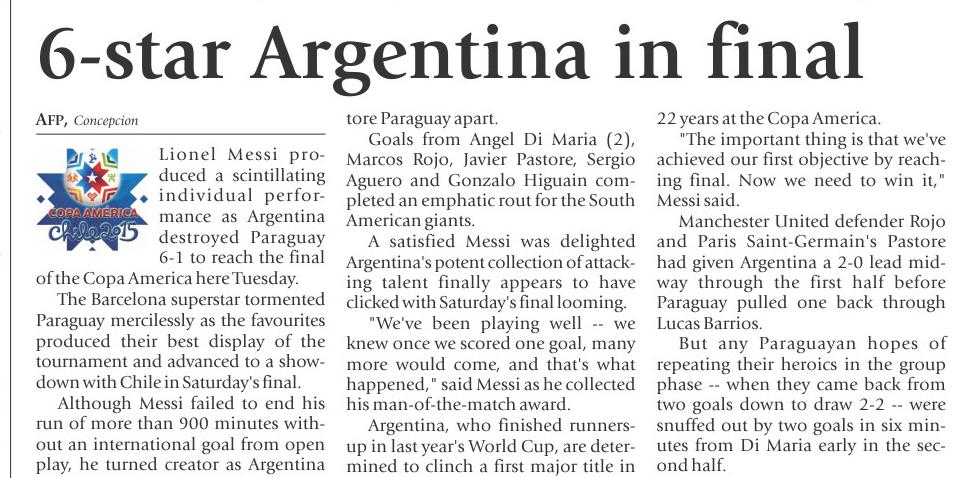 6-star Argentina in final

AFP, Concepcion

COPA AMERICA Chile 2015

Lionel Messi produced a scintillating individual performance as Argentina destroyed Paraguay 6-1 to reach the final of the Copa America here Tuesday.

The Barcelona superstar tormented Paraguay mercilessly as the favourites produced their best display of the tournament and advanced to a showdown with Chile in Saturday's final.

Although Messi failed to end his run of more than 900 minutes without an international goal from open play, he turned creator as Argentina tore Paraguay apart.

Goals from Angel Di Maria (2), Marcos Rojo, Javier Pastore, Sergio Aguero and Gonzalo Higuain completed an emphatic rout for the South American giants.

A satisfied Messi was delighted Argentina's potent collection of attacking talent finally appears to have clicked with Saturday's final looming.

"We've been playing well -- we knew once we scored one goal, many more would come, and that's what happened," said Messi as he collected his man-of-the-match award.

Argentina, who finished runners-up in last year's World Cup, are determined to clinch a first major title in 22 years at the Copa America.

"The important thing is that we've achieved our first objective by reaching final. Now we need to win it," Messi said.

Manchester United defender Rojo and Paris Saint-Germain's Pastore had given Argentina a 2-0 lead midway through the first half before Paraguay pulled one back through Lucas Barrios.

But any Paraguayan hopes of repeating their heroics in the group phase -- when they came back from two goals down to draw 2-2 -- were snuffed out by two goals in six minutes from Di Maria early in the second half.